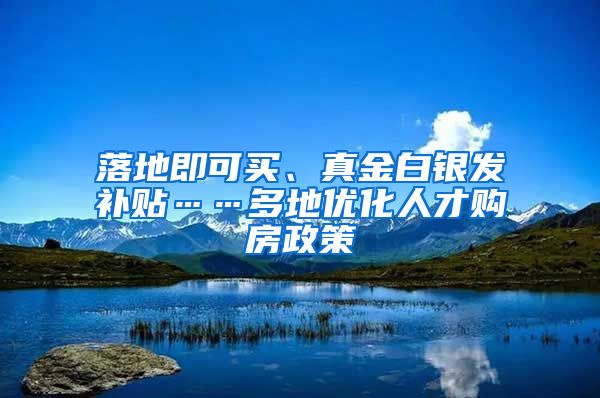 落地即可买、真金白银发补贴……多地优化人才购房政策